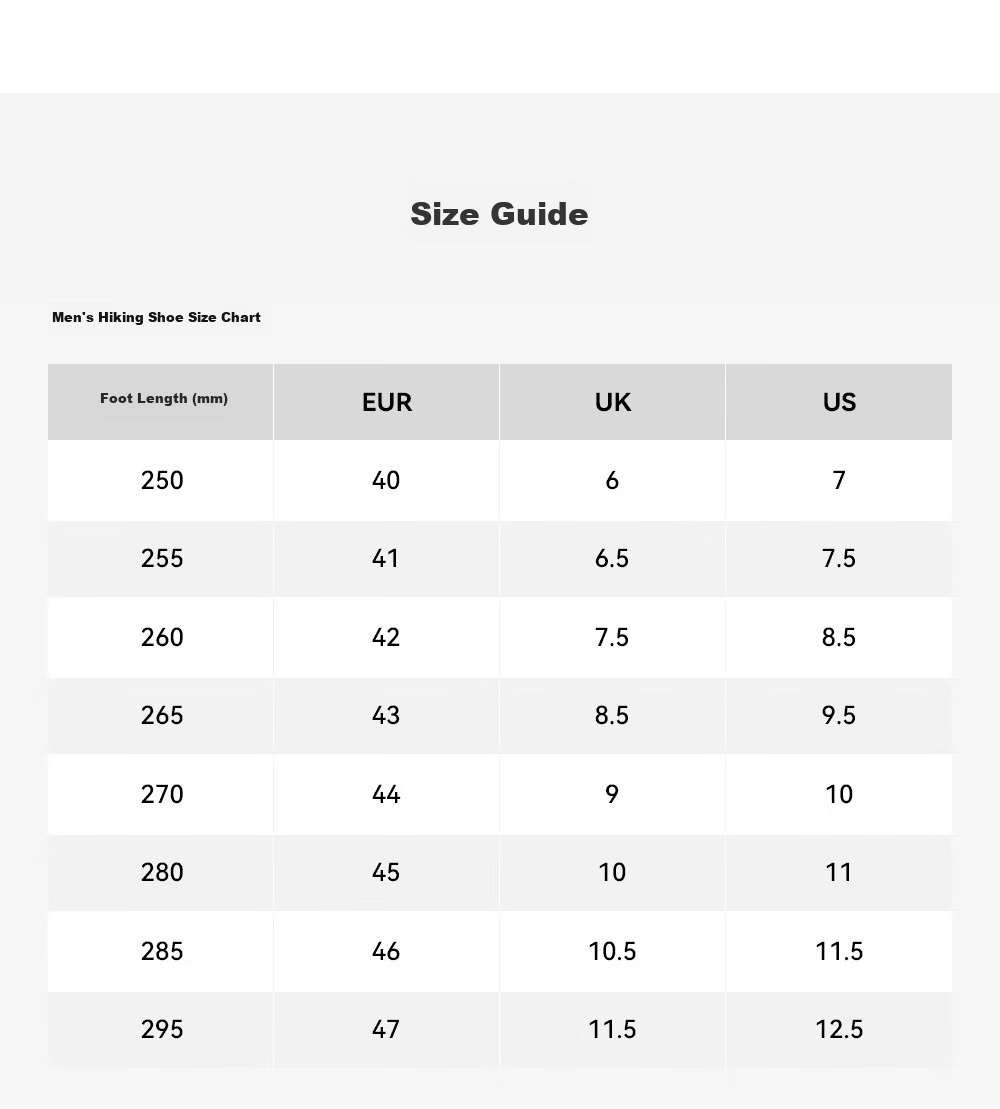 Size Guide

Men's Hiking Shoe Size Chart

| Foot Length (mm) | EUR | UK | US |
|---|---|---|---|
| 250 | 40 | 6 | 7 |
| 255 | 41 | 6.5 | 7.5 |
| 260 | 42 | 7.5 | 8.5 |
| 265 | 43 | 8.5 | 9.5 |
| 270 | 44 | 9 | 10 |
| 280 | 45 | 10 | 11 |
| 285 | 46 | 10.5 | 11.5 |
| 295 | 47 | 11.5 | 12.5 |